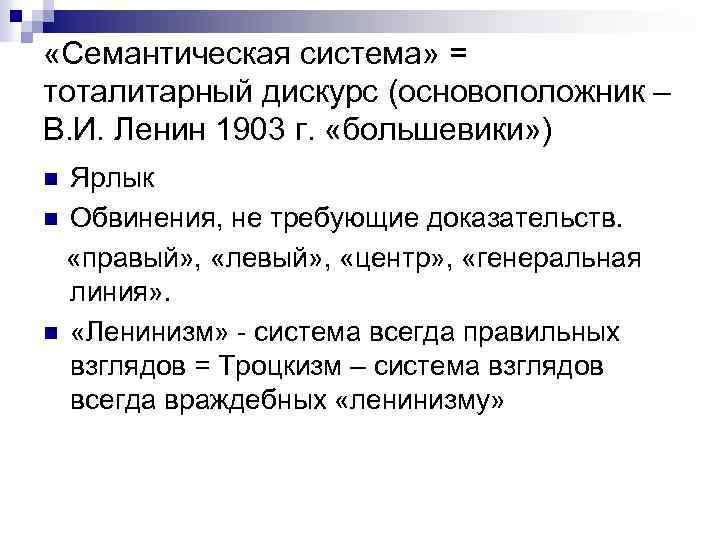 «Семантическая система» = тоталитарный дискурс (основоположник – В.И. Ленин 1903 г. «большевики»)

Ярлык

Обвинения, не требующие доказательств.

«правый», «левый», «центр», «генеральная линия».

«Ленинизм» - система всегда правильных взглядов = Троцкизм – система взглядов всегда враждебных «ленинизму»